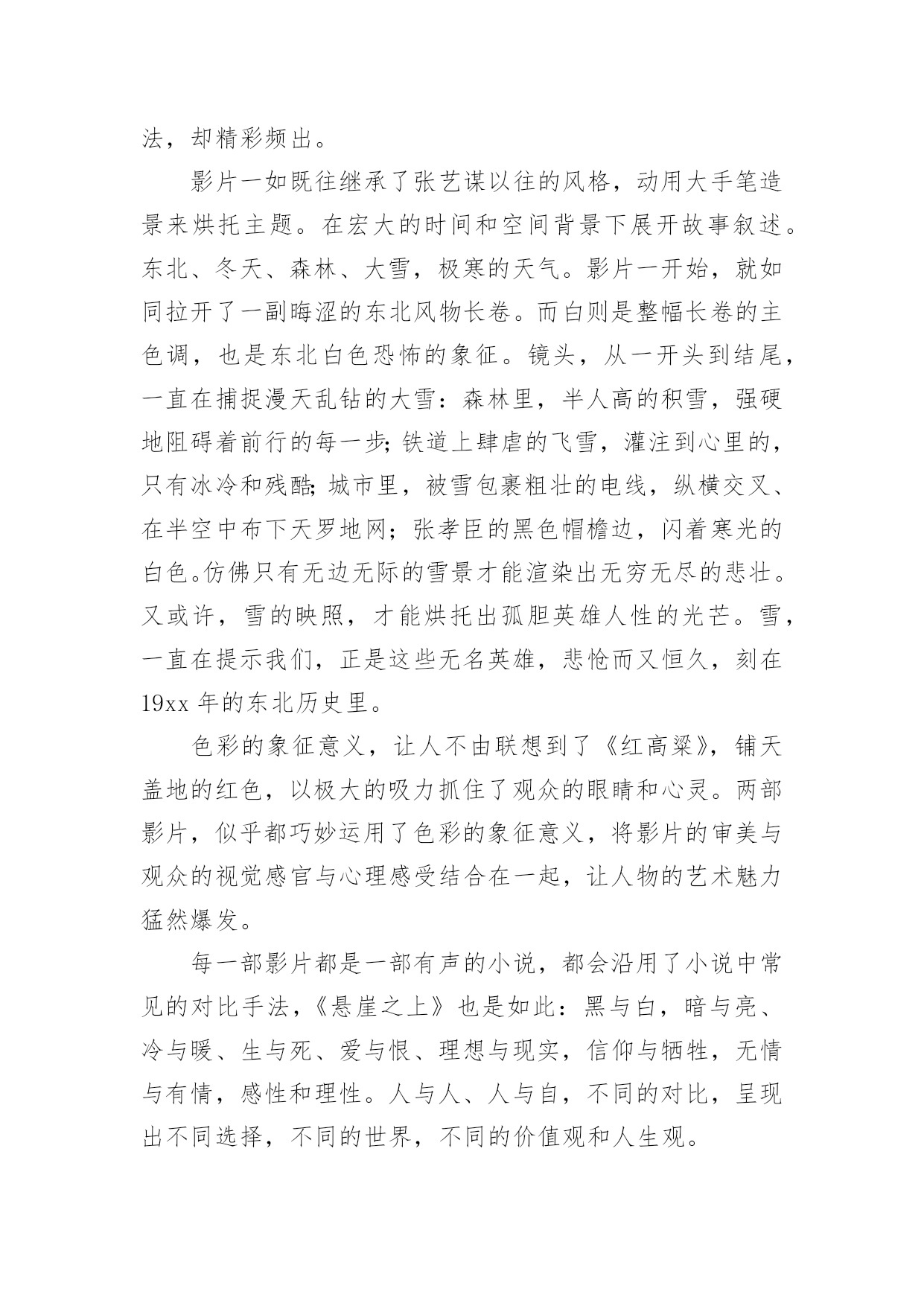 法，却精彩频出。

影片一如既往继承了张艺谋以往的风格，动用大手笔造景来烘托主题。在宏大的时间和空间背景下展开故事叙述。东北、冬天、森林、大雪，极寒的天气。影片一开始，就如同拉开了一副晦涩的东北风物长卷。而白则是整幅长卷的主色调，也是东北白色恐怖的象征。镜头，从一开头到结尾，一直在捕捉漫天乱钻的大雪：森林里，半人高的积雪，强硬地阻碍着前行的每一步；铁道上肆虐的飞雪，灌注到心里的，只有冰冷和残酷；城市里，被雪包裹粗壮的电线，纵横交叉、在半空中布下天罗地网；张孝臣的黑色帽檐边，闪着寒光的白色。仿佛只有无边无际的雪景才能渲染出无穷无尽的悲壮。又或许，雪的映照，才能烘托出孤胆英雄人性的光芒。雪，一直在提示我们，正是这些无名英雄，悲怆而又恒久，刻在19xx年的东北历史里。

色彩的象征意义，让人不由联想到了《红高粱》，铺天盖地的红色，以极大的吸力抓住了观众的眼睛和心灵。两部影片，似乎都巧妙运用了色彩的象征意义，将影片的审美与观众的视觉感官与心理感受结合在一起，让人物的艺术魅力猛然爆发。

每一部影片都是一部有声的小说，都会沿用了小说中常见的对比手法，《悬崖之上》也是如此：黑与白，暗与亮、冷与暖、生与死、爱与恨、理想与现实，信仰与牺牲，无情与有情，感性和理性。人与人、人与自，不同的对比，呈现出不同选择，不同的世界，不同的价值观和人生观。